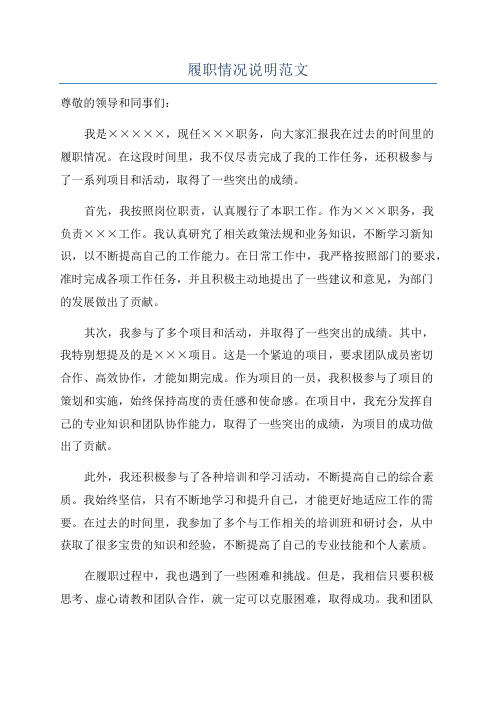 履职情况说明范文

尊敬的领导和同事们：

我是×××××，现任×××职务，向大家汇报我在过去的时间里的履职情况。在这段时间里，我不仅尽责完成了我的工作任务，还积极参与了一系列项目和活动，取得了一些突出的成绩。

首先，我按照岗位职责，认真履行了本职工作。作为×××职务，我负责×××工作。我认真研究了相关政策法规和业务知识，不断学习新知识，以不断提高自己的工作能力。在日常工作中，我严格按照部门的要求，准时完成各项工作任务，并且积极主动地提出了一些建议和意见，为部门的发展做出了贡献。

其次，我参与了多个项目和活动，并取得了一些突出的成绩。其中，我特别想提及的是×××项目。这是一个紧迫的项目，要求团队成员密切合作、高效协作，才能如期完成。作为项目的一员，我积极参与了项目的策划和实施，始终保持高度的责任感和使命感。在项目中，我充分发挥自己的专业知识和团队协作能力，取得了一些突出的成绩，为项目的成功做出了贡献。

此外，我还积极参与了各种培训和学习活动，不断提高自己的综合素质。我始终坚信，只有不断地学习和提升自己，才能更好地适应工作的需要。在过去的时间里，我参加了多个与工作相关的培训班和研讨会，从中获取了很多宝贵的知识和经验，不断提高了自己的专业技能和个人素质。

在履职过程中，我也遇到了一些困难和挑战。但是，我相信只要积极思考、虚心请教和团队合作，就一定可以克服困难，取得成功。我和团队